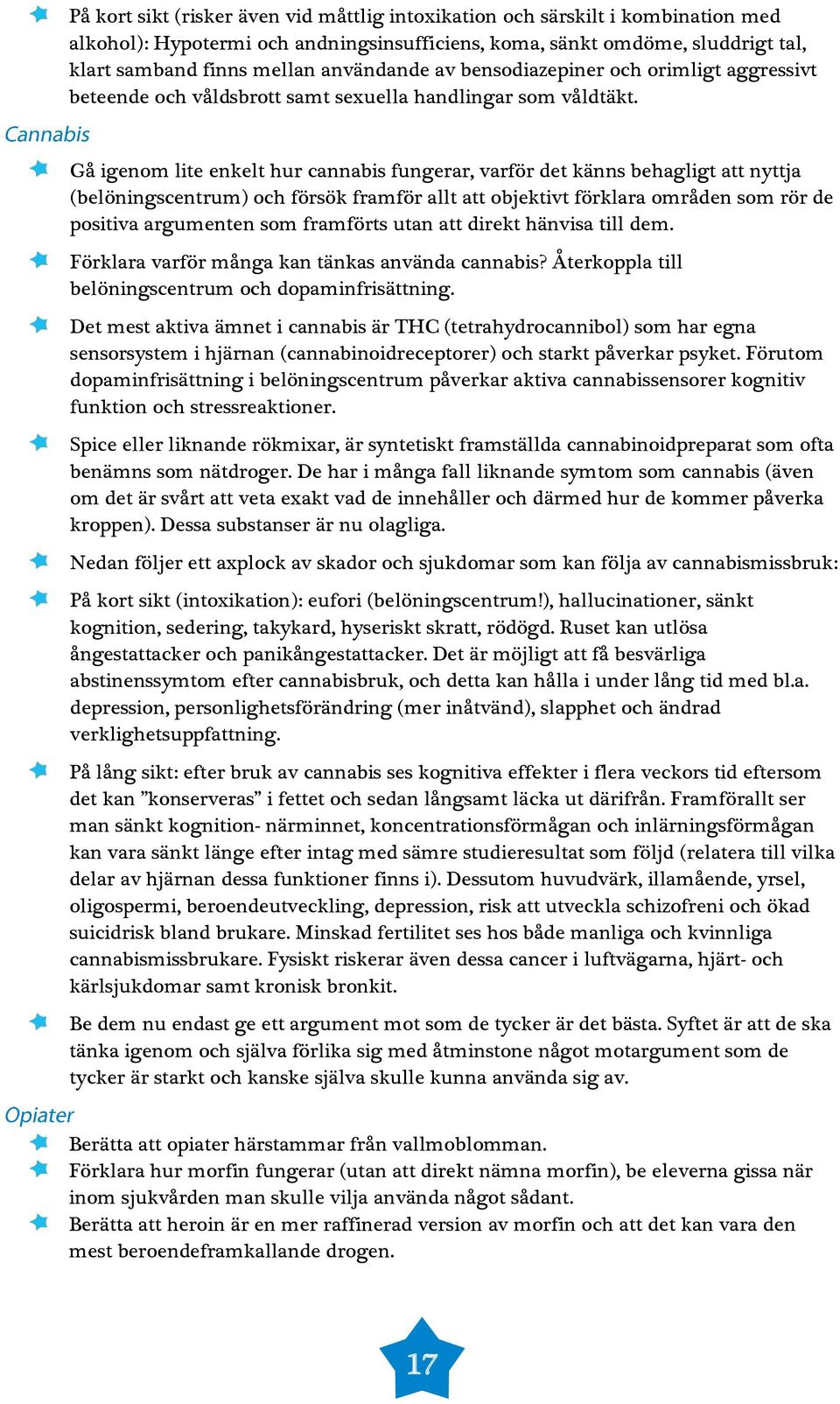 På kort sikt (risker även vid måttlig intoxikation och särskilt i kombination med alkohol): Hypotermi och andningsinsufficiens, koma, sänkt omdöme, sluddrigt tal, klart samband finns mellan användande av bensodiazepiner och orimligt aggressivt beteende och våldsbrott samt sexuella handlingar som våldtäkt.

Cannabis

Gå igenom lite enkelt hur cannabis fungerar, varför det känns behagligt att nyttja (belöningscentrum) och försök framför allt att objektivt förklara områden som rör de positiva argumenten som framförts utan att direkt hänvisa till dem.

Förklara varför många kan tänkas använda cannabis? Återkoppla till belöningscentrum och dopaminfrisättning.

Det mest aktiva ämnet i cannabis är THC (tetrahydrocannibol) som har egna sensorsystem i hjärnan (cannabinoidreceptorer) och starkt påverkar psyket. Förutom dopaminfrisättning i belöningscentrum påverkar aktiva cannabissensorer kognitiv funktion och stressreaktioner.

Spice eller liknande rökmixar, är syntetiskt framställda cannabinoidpreparat som ofta benämns som nätdroger. De har i många fall liknande symtom som cannabis (även om det är svårt att veta exakt vad de innehåller och därmed hur de kommer påverka kroppen). Dessa substanser är nu olagliga.

Nedan följer ett axplock av skador och sjukdomar som kan följa av cannabismissbruk:

På kort sikt (intoxikation): eufori (belöningscentrum!), hallucinationer, sänkt kognition, sedering, takykard, hyseriskt skratt, rödögd. Ruset kan utlösa ångestattacker och panikångestattacker. Det är möjligt att få besvärliga abstinenssymtom efter cannabisbruk, och detta kan hålla i under lång tid med bl.a. depression, personlighetsförändring (mer inåtvänd), slapphet och ändrad verklighetsuppfattning.

På lång sikt: efter bruk av cannabis ses kognitiva effekter i flera veckors tid eftersom det kan ”konserveras” i fettet och sedan långsamt läcka ut därifrån. Framförallt ser man sänkt kognition- närminnet, koncentrationsförmågan och inlärningsförmågan kan vara sänkt länge efter intag med sämre studieresultat som följd (relatera till vilka delar av hjärnan dessa funktioner finns i). Dessutom huvudvärk, illamående, yrsel, oligospermi, beroendeutveckling, depression, risk att utveckla schizofreni och ökad suicidrisk bland brukare. Minskad fertilitet ses hos både manliga och kvinnliga cannabismissbrukare. Fysiskt riskerar även dessa cancer i luftvägarna, hjärt- och kärlsjukdomar samt kronisk bronkit.

Be dem nu endast ge ett argument mot som de tycker är det bästa. Syftet är att de ska tänka igenom och själva förlika sig med åtminstone något motargument som de tycker är starkt och kanske själva skulle kunna använda sig av.

Opiater

Berätta att opiater härstammar från vallmoblomman.

Förklara hur morfin fungerar (utan att direkt nämna morfin), be eleverna gissa när inom sjukvården man skulle vilja använda något sådant.

Berätta att heroin är en mer raffinerad version av morfin och att det kan vara den mest beroendeframkallande drogen.

17